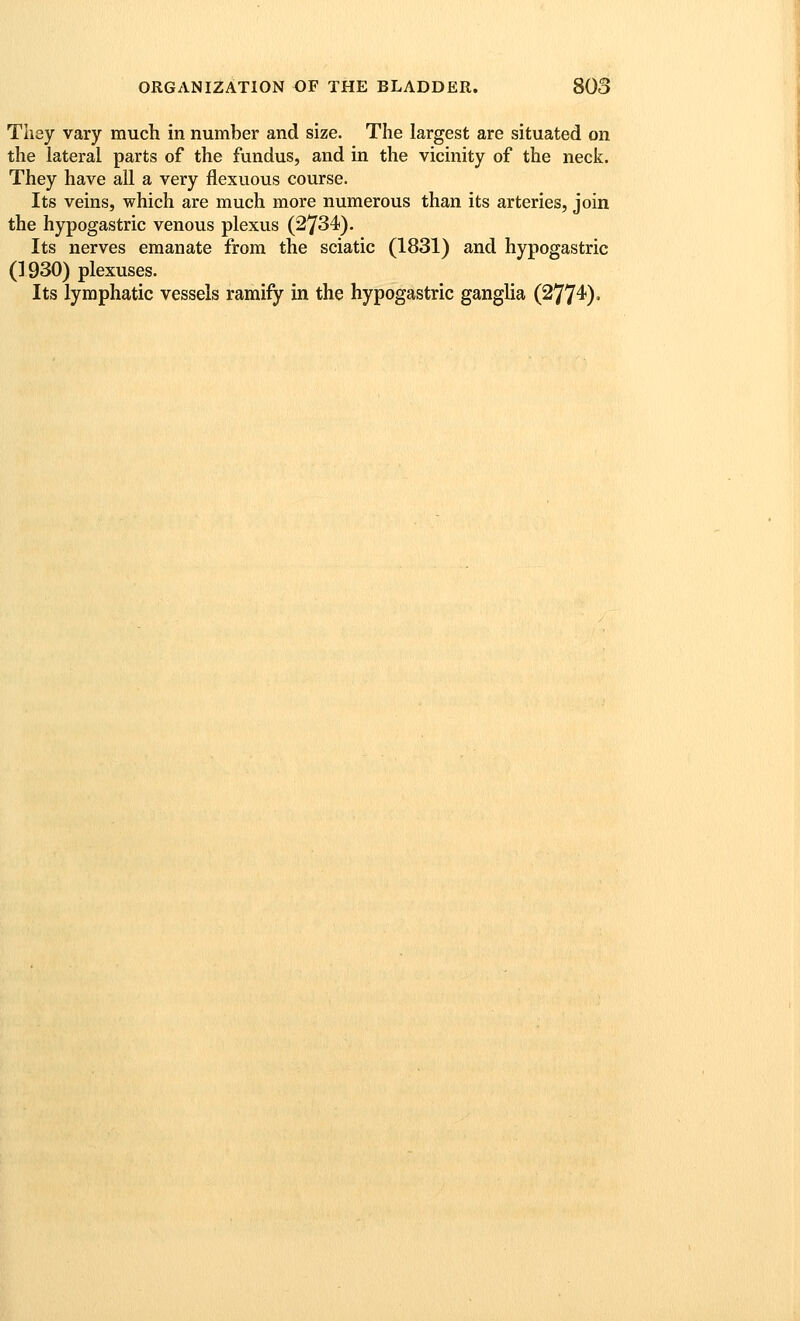 ORGANIZATION OF THE BLADDER. 803

They vary much in number and size. The largest are situated on the lateral parts of the fundus, and in the vicinity of the neck. They have all a very flexuous course.

Its veins, which are much more numerous than its arteries, join the hypogastric venous plexus (2734).

Its nerves emanate from the sciatic (1831) and hypogastric (1930) plexuses.

Its lymphatic vessels ramify in the hypogastric ganglia (2774).